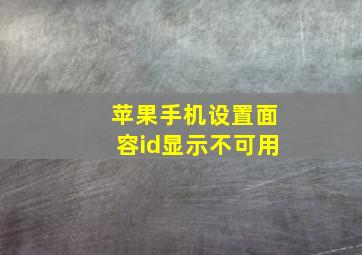 苹果手机设置面容id显示不可用